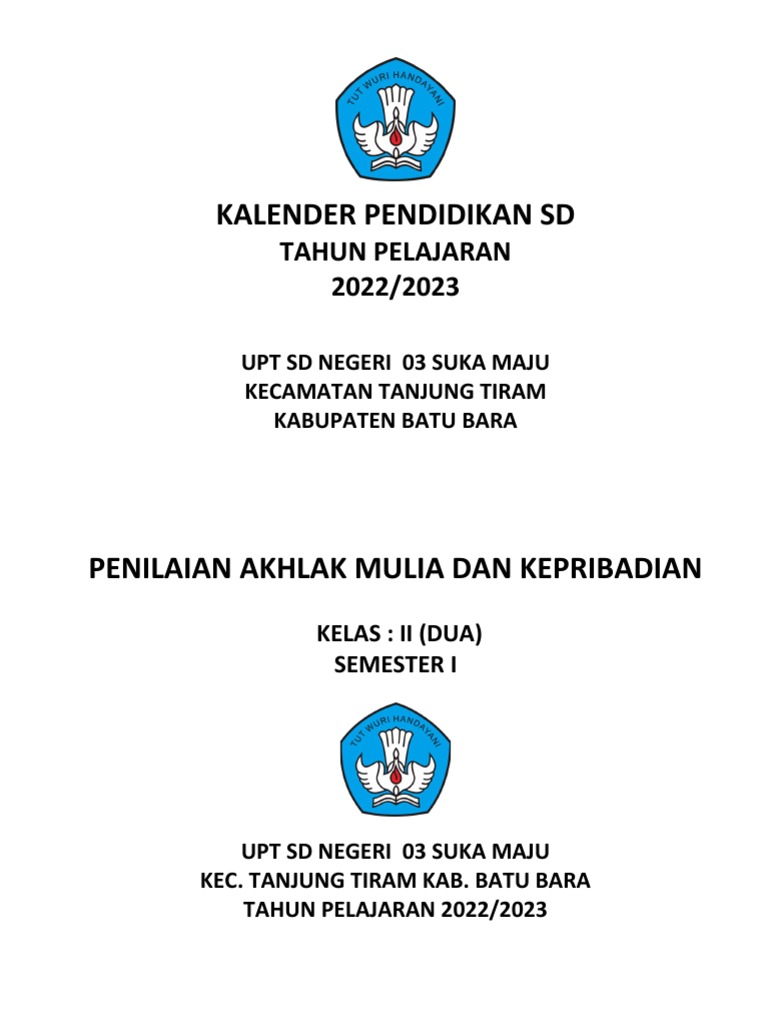 TUT WURI HANDAYANI

KALENDER PENDIDIKAN SD
TAHUN PELAJARAN
2022/2023

UPT SD NEGERI 03 SUKA MAJU
KECAMATAN TANJUNG TIRAM
KABUPATEN BATU BARA

PENILAIAN AKHLAK MULIA DAN KEPRIBADIAN

KELAS : II (DUA)
SEMESTER I

TUT WURI HANDAYANI

UPT SD NEGERI 03 SUKA MAJU
KEC. TANJUNG TIRAM KAB. BATU BARA
TAHUN PELAJARAN 2022/2023